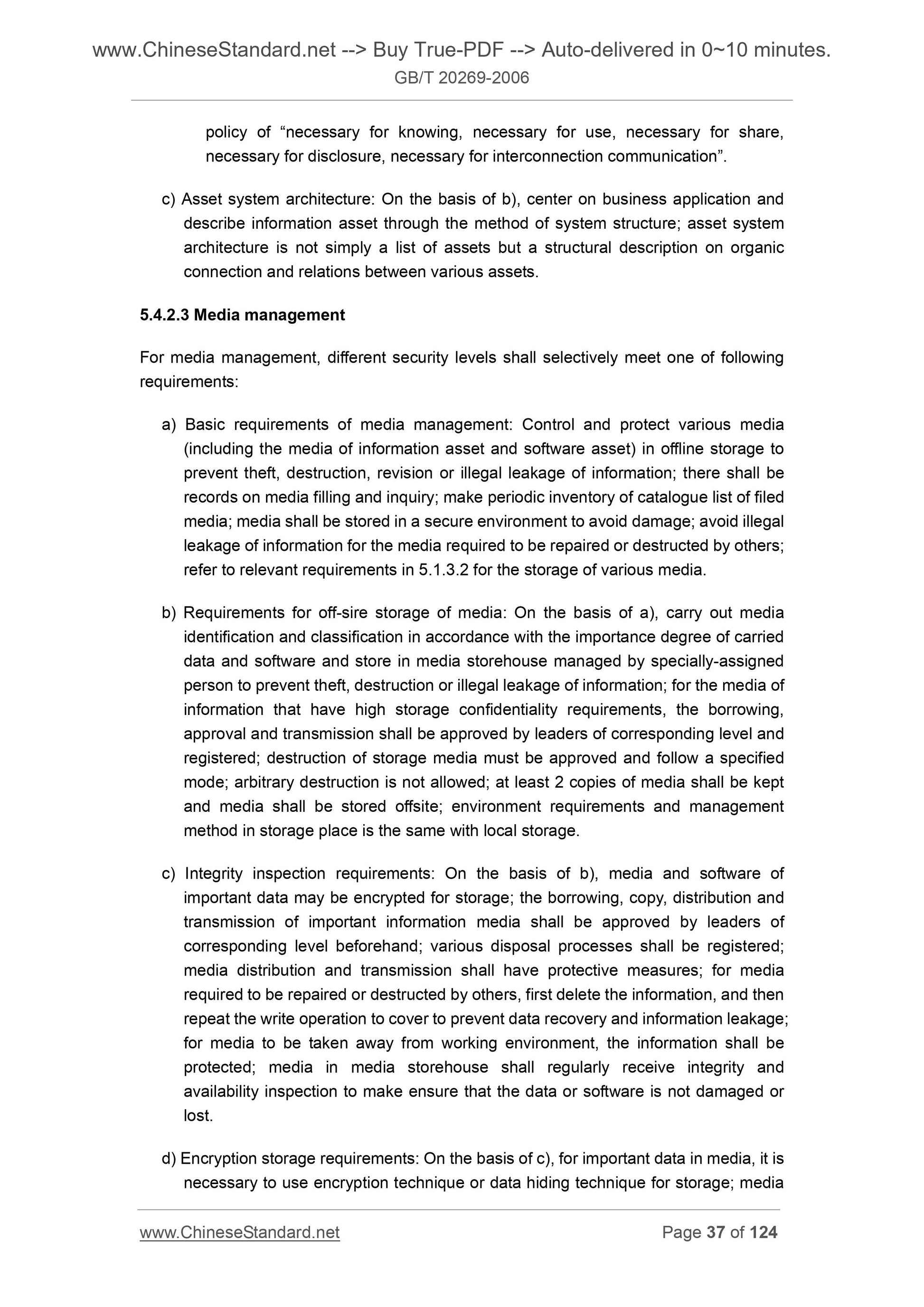 www.ChineseStandard.net --> Buy True-PDF --> Auto-delivered in 0~10 minutes.
GB/T 20269-2006

policy of “necessary for knowing, necessary for use, necessary for share, necessary for disclosure, necessary for interconnection communication”.

c) Asset system architecture: On the basis of b), center on business application and describe information asset through the method of system structure; asset system architecture is not simply a list of assets but a structural description on organic connection and relations between various assets.

5.4.2.3 Media management

For media management, different security levels shall selectively meet one of following requirements:

a) Basic requirements of media management: Control and protect various media (including the media of information asset and software asset) in offline storage to prevent theft, destruction, revision or illegal leakage of information; there shall be records on media filling and inquiry; make periodic inventory of catalogue list of filed media; media shall be stored in a secure environment to avoid damage; avoid illegal leakage of information for the media required to be repaired or destructed by others; refer to relevant requirements in 5.1.3.2 for the storage of various media.

b) Requirements for off-sire storage of media: On the basis of a), carry out media identification and classification in accordance with the importance degree of carried data and software and store in media storehouse managed by specially-assigned person to prevent theft, destruction or illegal leakage of information; for the media of information that have high storage confidentiality requirements, the borrowing, approval and transmission shall be approved by leaders of corresponding level and registered; destruction of storage media must be approved and follow a specified mode; arbitrary destruction is not allowed; at least 2 copies of media shall be kept and media shall be stored offsite; environment requirements and management method in storage place is the same with local storage.

c) Integrity inspection requirements: On the basis of b), media and software of important data may be encrypted for storage; the borrowing, copy, distribution and transmission of important information media shall be approved by leaders of corresponding level beforehand; various disposal processes shall be registered; media distribution and transmission shall have protective measures; for media required to be repaired or destructed by others, first delete the information, and then repeat the write operation to cover to prevent data recovery and information leakage; for media to be taken away from working environment, the information shall be protected; media in media storehouse shall regularly receive integrity and availability inspection to make ensure that the data or software is not damaged or lost.

d) Encryption storage requirements: On the basis of c), for important data in media, it is necessary to use encryption technique or data hiding technique for storage; media

www.ChineseStandard.net Page 37 of 124